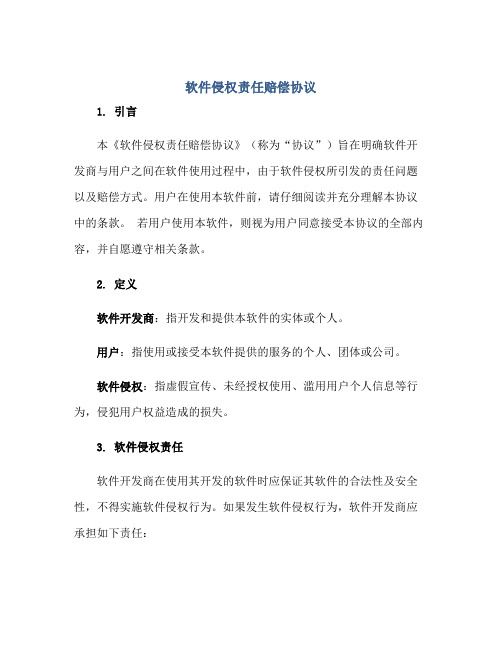 软件侵权责任赔偿协议

1. 引言

本《软件侵权责任赔偿协议》（称为“协议”）旨在明确软件开发商与用户之间在软件使用过程中，由于软件侵权所引发的责任问题以及赔偿方式。用户在使用本软件前，请仔细阅读并充分理解本协议中的条款。 若用户使用本软件，则视为用户同意接受本协议的全部内容，并自愿遵守相关条款。

2. 定义

软件开发商：指开发和提供本软件的实体或个人。

用户：指使用或接受本软件提供的服务的个人、团体或公司。

软件侵权：指虚假宣传、未经授权使用、滥用用户个人信息等行为，侵犯用户权益造成的损失。

3. 软件侵权责任

软件开发商在使用其开发的软件时应保证其软件的合法性及安全性，不得实施软件侵权行为。如果发生软件侵权行为，软件开发商应承担如下责任：